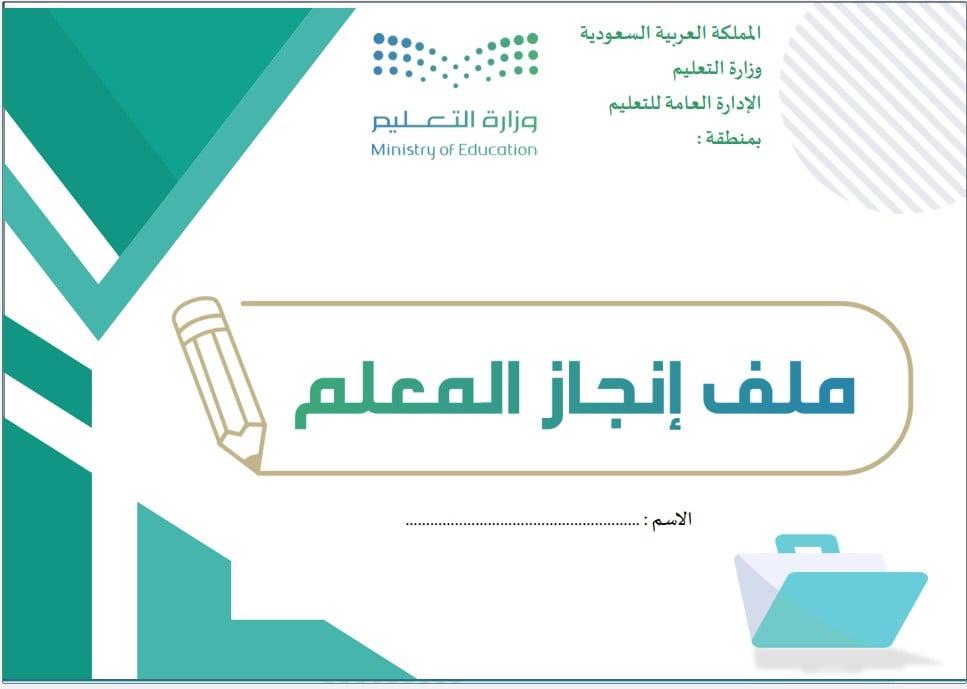 المملكة العربية السعودية
وزارة التعليم
الإدارة العامة للتعليم
بمنطقة :

وزارة التعليم
Ministry of Education

ملف إنجاز المعلم

الاسم : ____